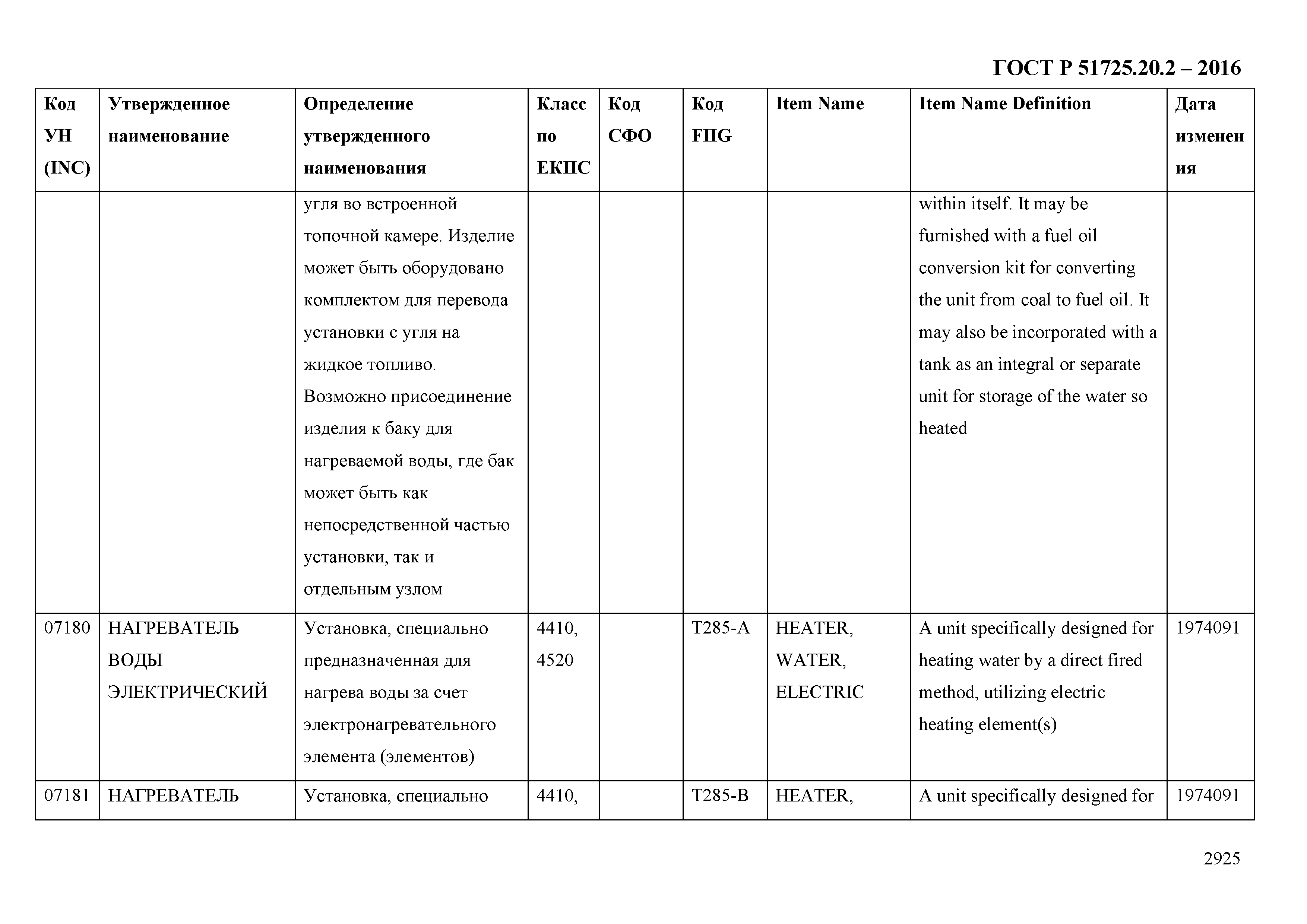 ГОСТ Р 51725.20.2 – 2016

| Код УН (INC) | Утвержденное наименование | Определение утвержденного наименования | Класс по ЕКПС | Код СФО | Код FIIG | Item Name | Item Name Definition | Дата изменения |
|---|---|---|---|---|---|---|---|---|
| | | угля во встроенной топочной камере. Изделие может быть оборудовано комплектом для перевода установки с угля на жидкое топливо. Возможно присоединение изделия к баку для нагреваемой воды, где бак может быть как непосредственной частью установки, так и отдельным узлом | | | | | within itself. It may be furnished with a fuel oil conversion kit for converting the unit from coal to fuel oil. It may also be incorporated with a tank as an integral or separate unit for storage of the water so heated | |
| 07180 | НАГРЕВАТЕЛЬ ВОДЫ ЭЛЕКТРИЧЕСКИЙ | Установка, специально предназначенная для нагрева воды за счет электронагревательного элемента (элементов) | 4410, 4520 | | T285-A | HEATER, WATER, ELECTRIC | A unit specifically designed for heating water by a direct fired method, utilizing electric heating element(s) | 1974091 |
| 07181 | НАГРЕВАТЕЛЬ | Установка, специально | 4410, | | T285-B | HEATER, | A unit specifically designed for | 1974091 |

2925